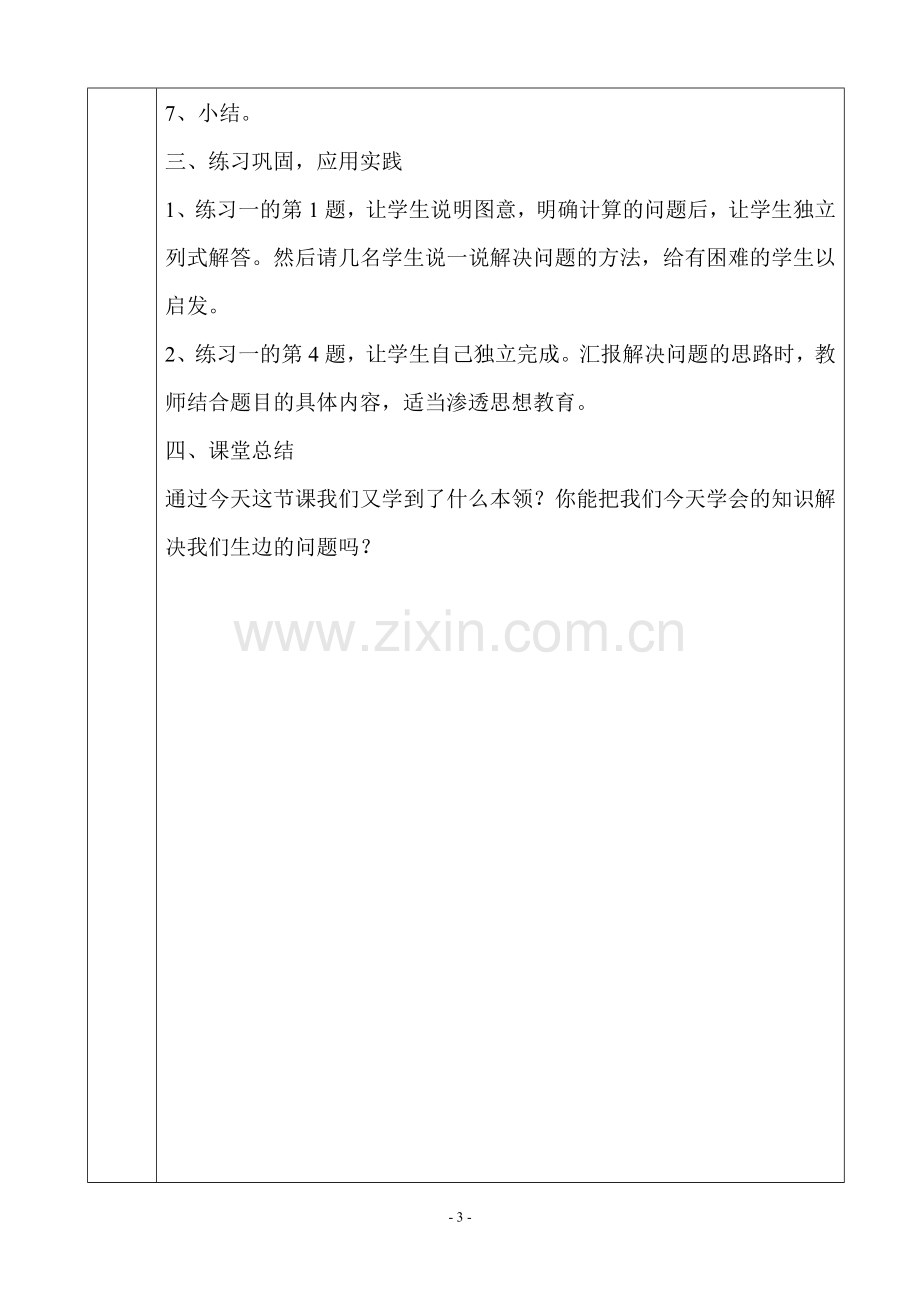 7、小结。

三、练习巩固，应用实践

1、练习一的第1题，让学生说明图意，明确计算的问题后，让学生独立列式解答。然后请几名学生说一说解决问题的方法，给有困难的学生以启发。

2、练习一的第4题，让学生自己独立完成。汇报解决问题的思路时，教师结合题目的具体内容，适当渗透思想教育。

四、课堂总结

通过今天这节课我们又学到了什么本领？你能把我们今天学会的知识解决我们生边的问题吗？

- 3 -

www.zixin.com.cn